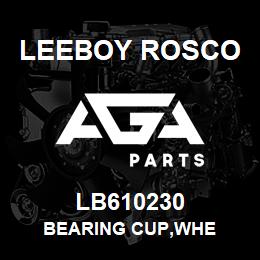 LEEBOY ROSCO

AGA
PARTS

LB610230
BEARING CUP,WHE